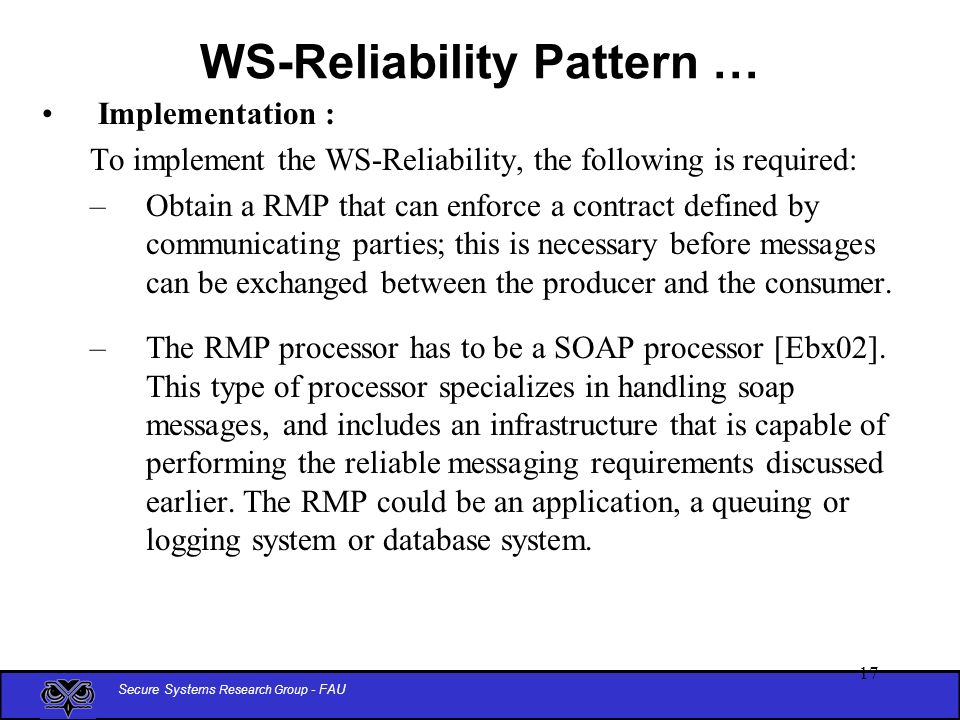 WS-Reliability Pattern …

• Implementation :

To implement the WS-Reliability, the following is required:

– Obtain a RMP that can enforce a contract defined by communicating parties; this is necessary before messages can be exchanged between the producer and the consumer.

– The RMP processor has to be a SOAP processor [Ebx02]. This type of processor specializes in handling soap messages, and includes an infrastructure that is capable of performing the reliable messaging requirements discussed earlier. The RMP could be an application, a queuing or logging system or database system.

17

Secure Systems Research Group - FAU